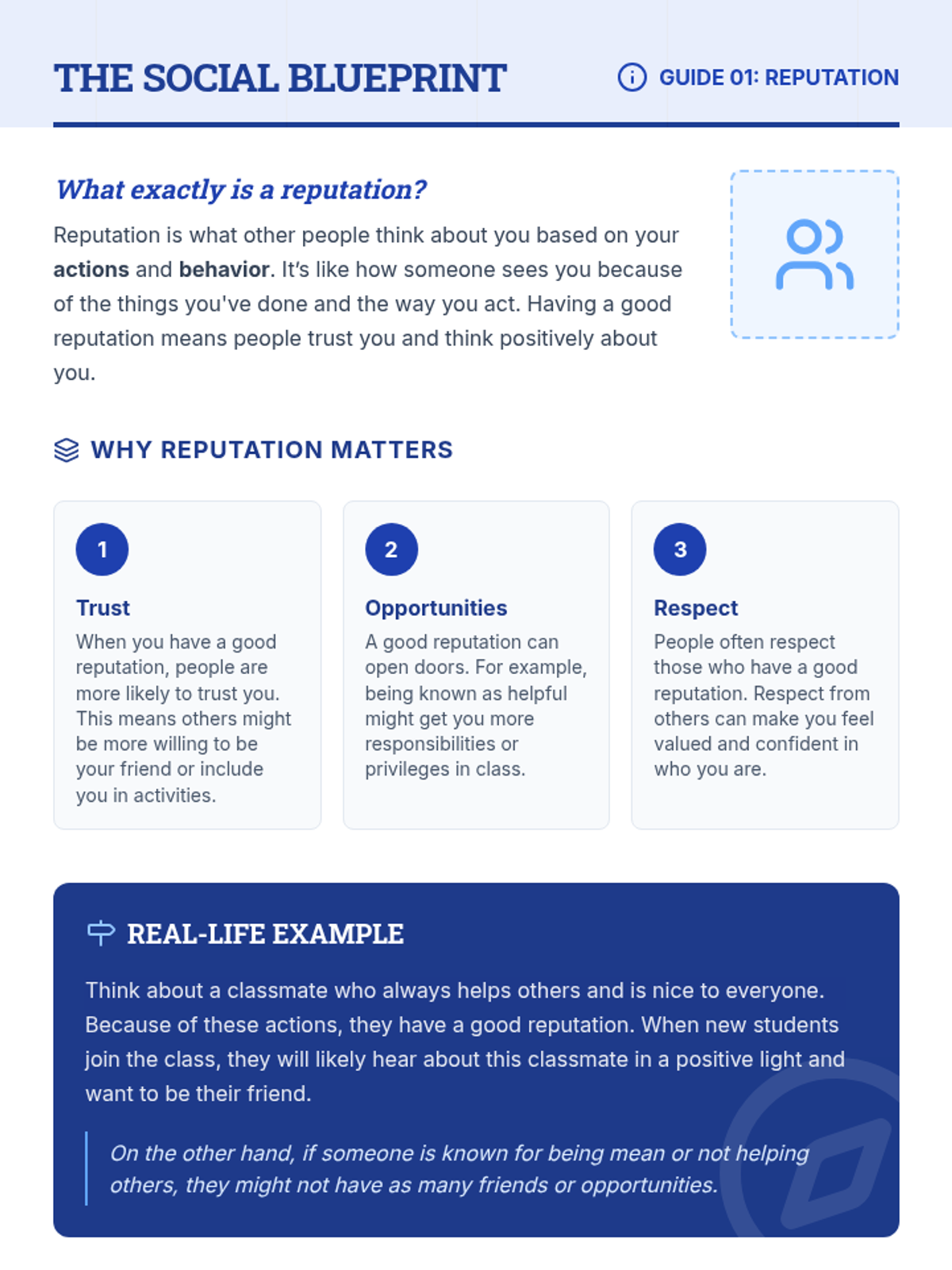 THE SOCIAL BLUEPRINT

GUIDE 01: REPUTATION

What exactly is a reputation?

Reputation is what other people think about you based on your actions and behavior. It's like how someone sees you because of the things you've done and the way you act. Having a good reputation means people trust you and think positively about you.

WHY REPUTATION MATTERS

1

Trust

When you have a good reputation, people are more likely to trust you. This means others might be more willing to be your friend or include you in activities.

2

Opportunities

A good reputation can open doors. For example, being known as helpful might get you more responsibilities or privileges in class.

3

Respect

People often respect those who have a good reputation. Respect from others can make you feel valued and confident in who you are.

REAL-LIFE EXAMPLE

Think about a classmate who always helps others and is nice to everyone. Because of these actions, they have a good reputation. When new students join the class, they will likely hear about this classmate in a positive light and want to be their friend.

On the other hand, if someone is known for being mean or not helping others, they might not have as many friends or opportunities.